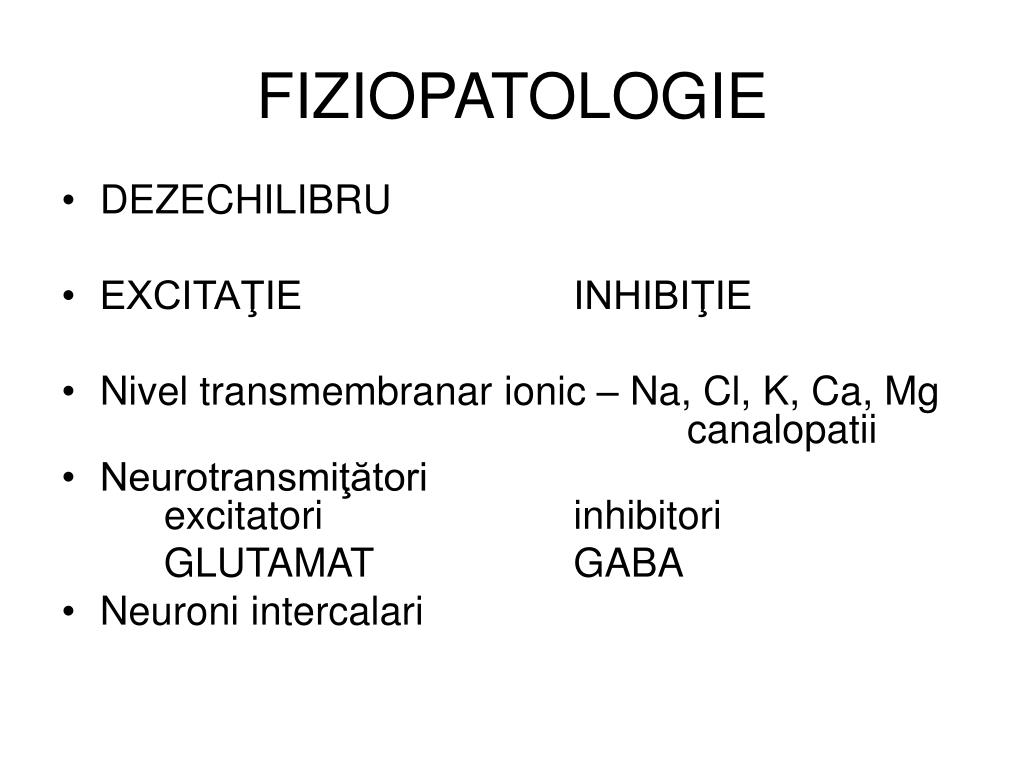 FIZIOPATOLOGIE

• DEZECHILIBRU

• EXCITAŢIE INHIBIŢIE

• Nivel transmembranar ionic – Na, Cl, K, Ca, Mg
canalopatii

• Neurotransmiţători
excitatori inhibitori
GLUTAMAT GABA

• Neuroni intercalari